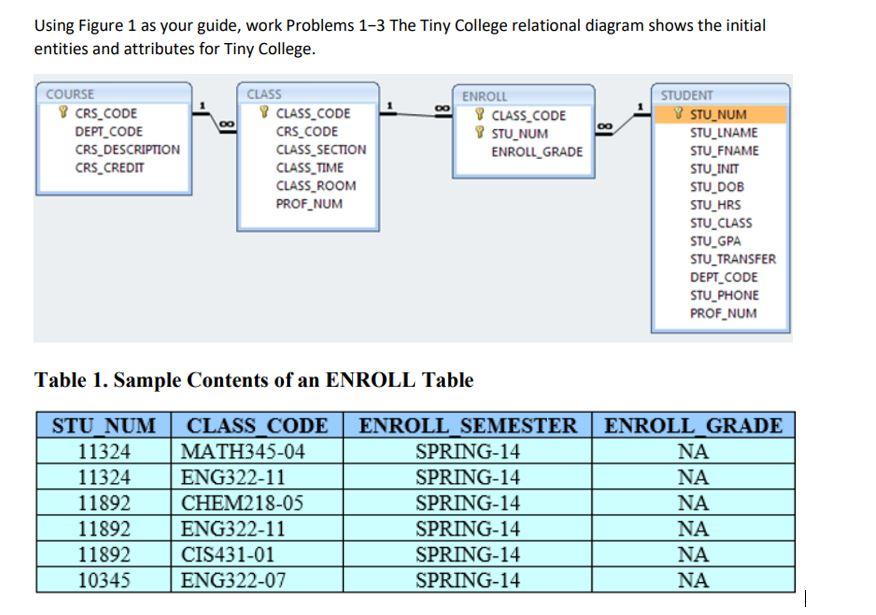 Using Figure 1 as your guide, work Problems 1–3 The Tiny College relational diagram shows the initial entities and attributes for Tiny College.

COURSE
CRS_CODE
DEPT_CODE
CRS_DESCRIPTION
CRS_CREDIT

1 ∞

CLASS
CLASS_CODE
CRS_CODE
CLASS_SECTION
CLASS_TIME
CLASS_ROOM
PROF_NUM

1 ∞

ENROLL
CLASS_CODE
STU_NUM
ENROLL_GRADE

∞ 1

STUDENT
STU_NUM
STU_LNAME
STU_FNAME
STU_INIT
STU_DOB
STU_HRS
STU_CLASS
STU_GPA
STU_TRANSFER
DEPT_CODE
STU_PHONE
PROF_NUM

Table 1. Sample Contents of an ENROLL Table

| STU_NUM | CLASS_CODE | ENROLL_SEMESTER | ENROLL_GRADE |
|---|---|---|---|
| 11324 | MATH345-04 | SPRING-14 | NA |
| 11324 | ENG322-11 | SPRING-14 | NA |
| 11892 | CHEM218-05 | SPRING-14 | NA |
| 11892 | ENG322-11 | SPRING-14 | NA |
| 11892 | CIS431-01 | SPRING-14 | NA |
| 10345 | ENG322-07 | SPRING-14 | NA |